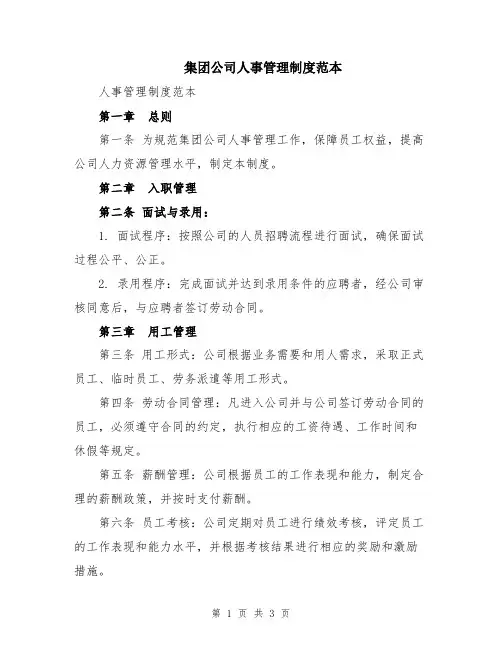 集团公司人事管理制度范本

人事管理制度范本

第一章　总则

第一条 为规范集团公司人事管理工作，保障员工权益，提高公司人力资源管理水平，制定本制度。

第二章　入职管理

第二条 面试与录用：

1. 面试程序：按照公司的人员招聘流程进行面试，确保面试过程公平、公正。

2. 录用程序：完成面试并达到录用条件的应聘者，经公司审核同意后，与应聘者签订劳动合同。

第三章　用工管理

第三条 用工形式：公司根据业务需要和用人需求，采取正式员工、临时员工、劳务派遣等用工形式。

第四条 劳动合同管理：凡进入公司并与公司签订劳动合同的员工，必须遵守合同的约定，执行相应的工资待遇、工作时间和休假等规定。

第五条 薪酬管理：公司根据员工的工作表现和能力，制定合理的薪酬政策，并按时支付薪酬。

第六条 员工考核：公司定期对员工进行绩效考核，评定员工的工作表现和能力水平，并根据考核结果进行相应的奖励和激励措施。

第 1 页 共 3 页